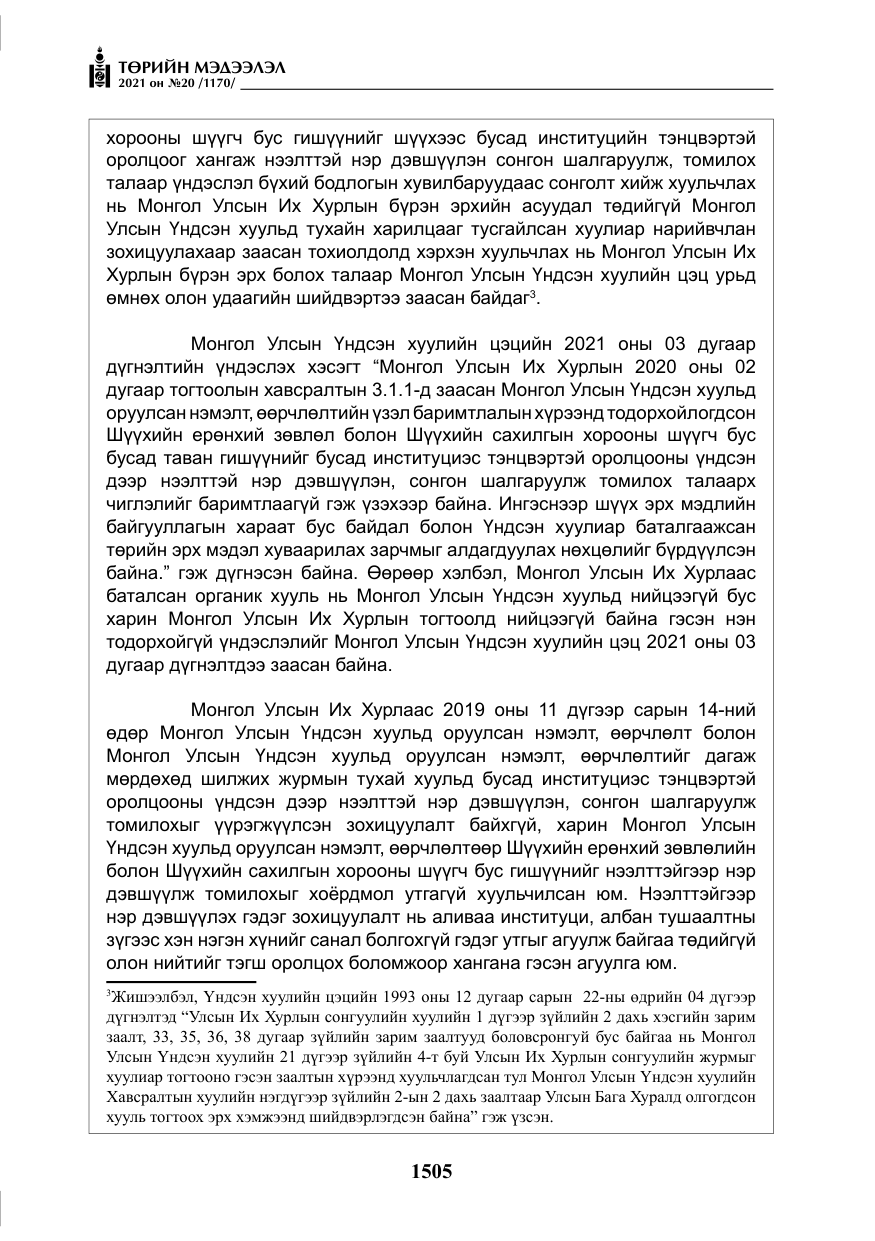 ТӨРИЙН МЭДЭЭЛЭЛ
2021 он №20 /1170/

хорооны шүүгч бус гишүүнийг шүүхээс бусад институцийн тэнцвэртэй оролцоог хангаж нээлттэй нэр дэвшүүлэн сонгон шалгаруулж, томилох талаар үндэслэл бүхий бодлогын хувилбаруудаас сонголт хийж хуульчлах нь Монгол Улсын Их Хурлын бүрэн эрхийн асуудал төдийгүй Монгол Улсын Үндсэн хуульд тухайн харилцааг тусгайлсан хуулиар нарийвчлан зохицуулахаар заасан тохиолдолд хэрхэн хуульчлах нь Монгол Улсын Их Хурлын бүрэн эрх болох талаар Монгол Улсын Үндсэн хуулийн цэц урьд өмнөх олон удаагийн шийдвэртээ заасан байдаг$^{3}$.

Монгол Улсын Үндсэн хуулийн цэцийн 2021 оны 03 дугаар дүгнэлтийн үндэслэх хэсэгт "Монгол Улсын Их Хурлын 2020 оны 02 дугаар тогтоолын хавсралтын 3.1.1-д заасан Монгол Улсын Үндсэн хуульд оруулсан нэмэлт, өөрчлөлтийн үзэл баримтлалын хүрээнд тодорхойлогдсон Шүүхийн ерөнхий зөвлөл болон Шүүхийн сахилгын хорооны шүүгч бус бусад таван гишүүнийг бусад институциэс тэнцвэртэй оролцооны үндсэн дээр нээлттэй нэр дэвшүүлэн, сонгон шалгаруулж томилох талаарх чиглэлийг баримтлаагүй гэж үзэхээр байна. Ингэснээр шүүх эрх мэдлийн байгууллагын хараат бус байдал болон Үндсэн хуулиар баталгаажсан төрийн эрх мэдэл хуваарилах зарчмыг алдагдуулах нөхцөлийг бүрдүүлсэн байна." гэж дүгнэсэн байна. Өөрөөр хэлбэл, Монгол Улсын Их Хурлаас баталсан органик хууль нь Монгол Улсын Үндсэн хуульд нийцээгүй бус харин Монгол Улсын Их Хурлын тогтоолд нийцээгүй байна гэсэн нэн тодорхойгүй үндэслэлийг Монгол Улсын Үндсэн хуулийн цэц 2021 оны 03 дугаар дүгнэлтдээ заасан байна.

Монгол Улсын Их Хурлаас 2019 оны 11 дүгээр сарын 14-ний өдөр Монгол Улсын Үндсэн хуульд оруулсан нэмэлт, өөрчлөлт болон Монгол Улсын Үндсэн хуульд оруулсан нэмэлт, өөрчлөлтийг дагаж мөрдөхөд шилжих журмын тухай хуульд бусад институциэс тэнцвэртэй оролцооны үндсэн дээр нээлттэй нэр дэвшүүлэн, сонгон шалгаруулж томилохыг үүрэгжүүлсэн зохицуулалт байхгүй, харин Монгол Улсын Үндсэн хуульд оруулсан нэмэлт, өөрчлөлтөөр Шүүхийн ерөнхий зөвлөлийн болон Шүүхийн сахилгын хорооны шүүгч бус гишүүнийг нээлттэйгээр нэр дэвшүүлж томилохыг хоёрдмол утгагүй хуульчилсан юм. Нээлттэйгээр нэр дэвшүүлэх гэдэг зохицуулалт нь аливаа институци, албан тушаалтны зүгээс хэн нэгэн хүнийг санал болгохгүй гэдэг утгыг агуулж байгаа төдийгүй олон нийтийг тэгш оролцох боломжоор хангана гэсэн агуулга юм.

$^{3}$Жишээлбэл, Үндсэн хуулийн цэцийн 1993 оны 12 дугаар сарын 22-ны өдрийн 04 дүгээр дүгнэлтэд "Улсын Их Хурлын сонгуулийн хуулийн 1 дүгээр зүйлийн 2 дахь хэсгийн зарим заалт, 33, 35, 36, 38 дугаар зүйлийн зарим заалтууд боловсронгуй бус байгаа нь Монгол Улсын Үндсэн хуулийн 21 дүгээр зүйлийн 4-т буй Улсын Их Хурлын сонгуулийн журмыг хуулиар тогтооно гэсэн заалтын хүрээнд хуульчлагдсан тул Монгол Улсын Үндсэн хуулийн Хавсралтын хуулийн нэгдүгээр зүйлийн 2-ын 2 дахь заалтаар Улсын Бага Хуралд олгогдсон хууль тогтоох эрх хэмжээнд шийдвэрлэгдсэн байна" гэж үзсэн.

1505